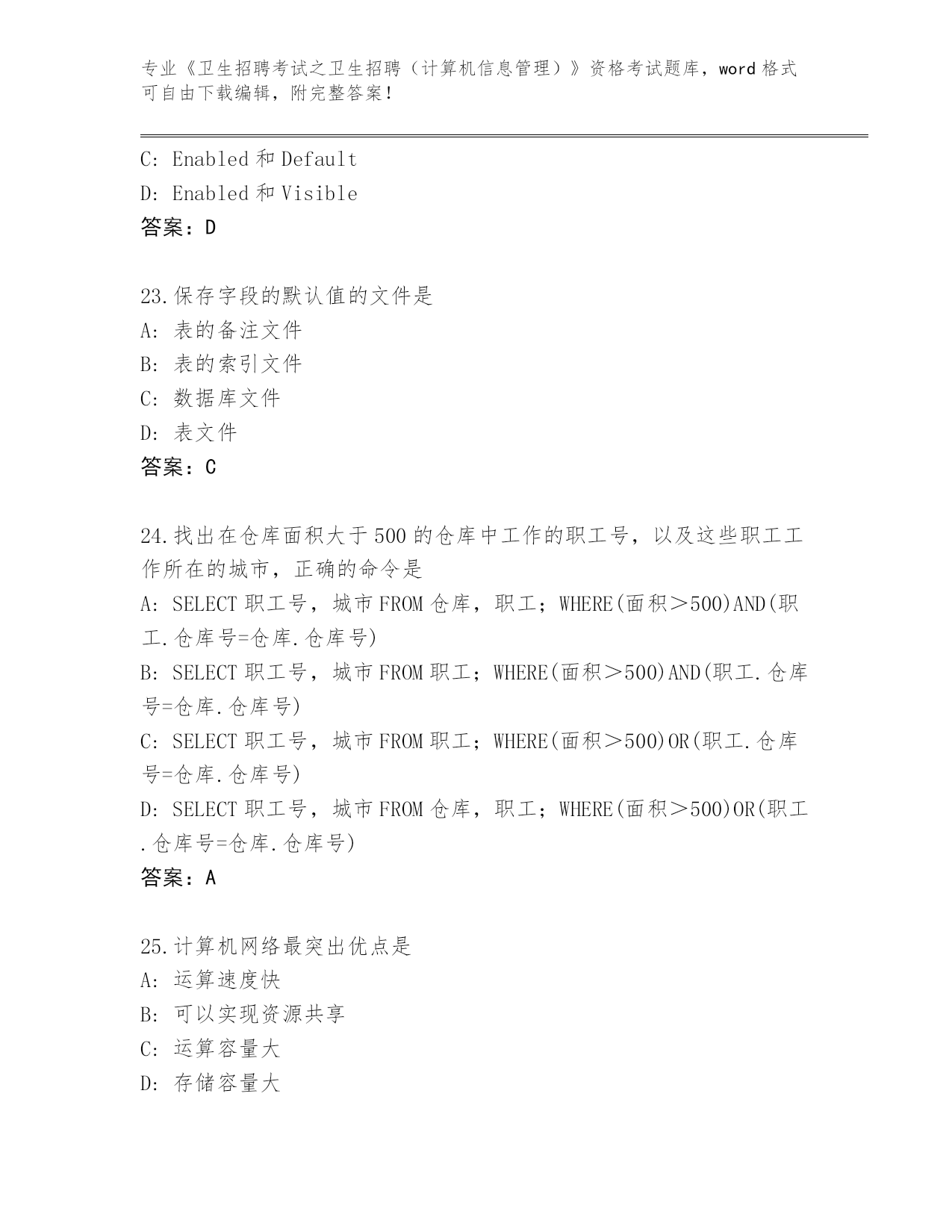 专业《卫生招聘考试之卫生招聘（计算机信息管理）》资格考试题库，word 格式可自由下载编辑，附完整答案！

C: Enabled 和 Default
D: Enabled 和 Visible
答案：D

23.保存字段的默认值的文件是
A: 表的备注文件
B: 表的索引文件
C: 数据库文件
D: 表文件
答案：C

24.找出在仓库面积大于 500 的仓库中工作的职工号，以及这些职工工作所在的城市，正确的命令是
A: SELECT 职工号，城市 FROM 仓库，职工；WHERE(面积＞500)AND(职工.仓库号=仓库.仓库号)
B: SELECT 职工号，城市 FROM 职工；WHERE(面积＞500)AND(职工.仓库号=仓库.仓库号)
C: SELECT 职工号，城市 FROM 职工；WHERE(面积＞500)OR(职工.仓库号=仓库.仓库号)
D: SELECT 职工号，城市 FROM 仓库，职工；WHERE(面积＞500)OR(职工.仓库号=仓库.仓库号)
答案：A

25.计算机网络最突出优点是
A: 运算速度快
B: 可以实现资源共享
C: 运算容量大
D: 存储容量大